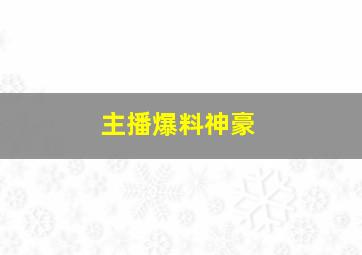 主播爆料神豪